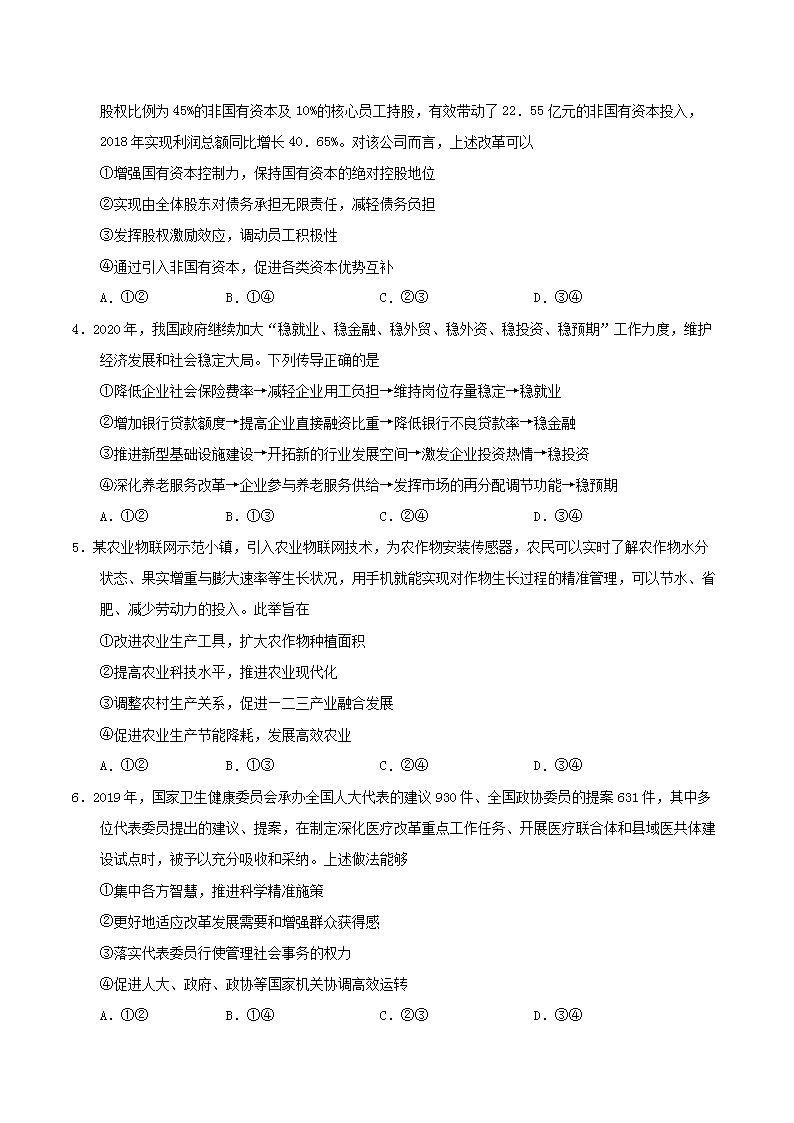 股权比例为45%的非国有资本及10%的核心员工持股，有效带动了22．55亿元的非国有资本投入，2018年实现利润总额同比增长40．65%。对该公司而言，上述改革可以

①增强国有资本控制力，保持国有资本的绝对控股地位

②实现由全体股东对债务承担无限责任，减轻债务负担

③发挥股权激励效应，调动员工积极性

④通过引入非国有资本，促进各类资本优势互补

A．①②　　B．①④　　C．②③　　D．③④

4．2020年，我国政府继续加大“稳就业、稳金融、稳外贸、稳外资、稳投资、稳预期”工作力度，维护经济发展和社会稳定大局。下列传导正确的是

①降低企业社会保险费率→减轻企业用工负担→维持岗位存量稳定→稳就业

②增加银行贷款额度→提高企业直接融资比重→降低银行不良贷款率→稳金融

③推进新型基础设施建设→开拓新的行业发展空间→激发企业投资热情→稳投资

④深化养老服务改革→企业参与养老服务供给→发挥市场的再分配调节功能→稳预期

A．①②　　B．①③　　C．②④　　D．③④

5．某农业物联网示范小镇，引入农业物联网技术，为农作物安装传感器，农民可以实时了解农作物水分状态、果实增重与膨大速率等生长状况，用手机就能实现对作物生长过程的精准管理，可以节水、省肥、减少劳动力的投入。此举旨在

①改进农业生产工具，扩大农作物种植面积

②提高农业科技水平，推进农业现代化

③调整农村生产关系，促进一二三产业融合发展

④促进农业生产节能降耗，发展高效农业

A．①②　　B．①③　　C．②④　　D．③④

6．2019年，国家卫生健康委员会承办全国人大代表的建议930件、全国政协委员的提案631件，其中多位代表委员提出的建议、提案，在制定深化医疗改革重点工作任务、开展医疗联合体和县域医共体建设试点时，被予以充分吸收和采纳。上述做法能够

①集中各方智慧，推进科学精准施策

②更好地适应改革发展需要和增强群众获得感

③落实代表委员行使管理社会事务的权力

④促进人大、政府、政协等国家机关协调高效运转

A．①②　　B．①④　　C．②③　　D．③④